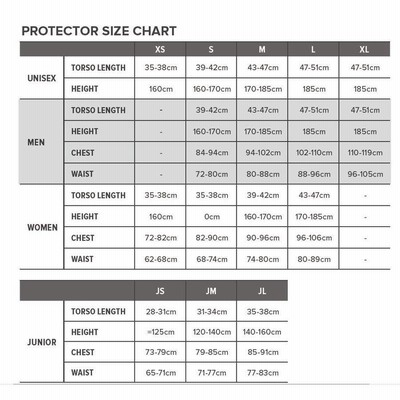 PROTECTOR SIZE CHART

| | | XS | S | M | L | XL |
|---|---|---|---|---|---|---|
| UNISEX | TORSO LENGTH | 35-38cm | 39-42cm | 43-47cm | 47-51cm | 47-51cm |
| | HEIGHT | 160cm | 160-170cm | 170-185cm | 185cm | 185cm |
| MEN | TORSO LENGTH | - | 39-42cm | 43-47cm | 47-51cm | 47-51cm |
| | HEIGHT | - | 160-170cm | 170-185cm | 185cm | 185cm |
| | CHEST | - | 84-94cm | 94-102cm | 102-110cm | 110-119cm |
| | WAIST | - | 72-80cm | 80-88cm | 88-96cm | 96-105cm |
| WOMEN | TORSO LENGTH | 35-38cm | 35-38cm | 39-42cm | 43-47cm | - |
| | HEIGHT | 160cm | 0cm | 160-170cm | 170-185cm | - |
| | CHEST | 72-82cm | 82-90cm | 90-96cm | 96-106cm | - |
| | WAIST | 62-68cm | 68-74cm | 74-80cm | 80-89cm | - |

| | | JS | JM | JL |
|---|---|---|---|---|
| JUNIOR | TORSO LENGTH | 28-31cm | 31-34cm | 35-38cm |
| | HEIGHT | =125cm | 120-140cm | 140-160cm |
| | CHEST | 73-79cm | 79-85cm | 85-91cm |
| | WAIST | 65-71cm | 71-77cm | 77-83cm |